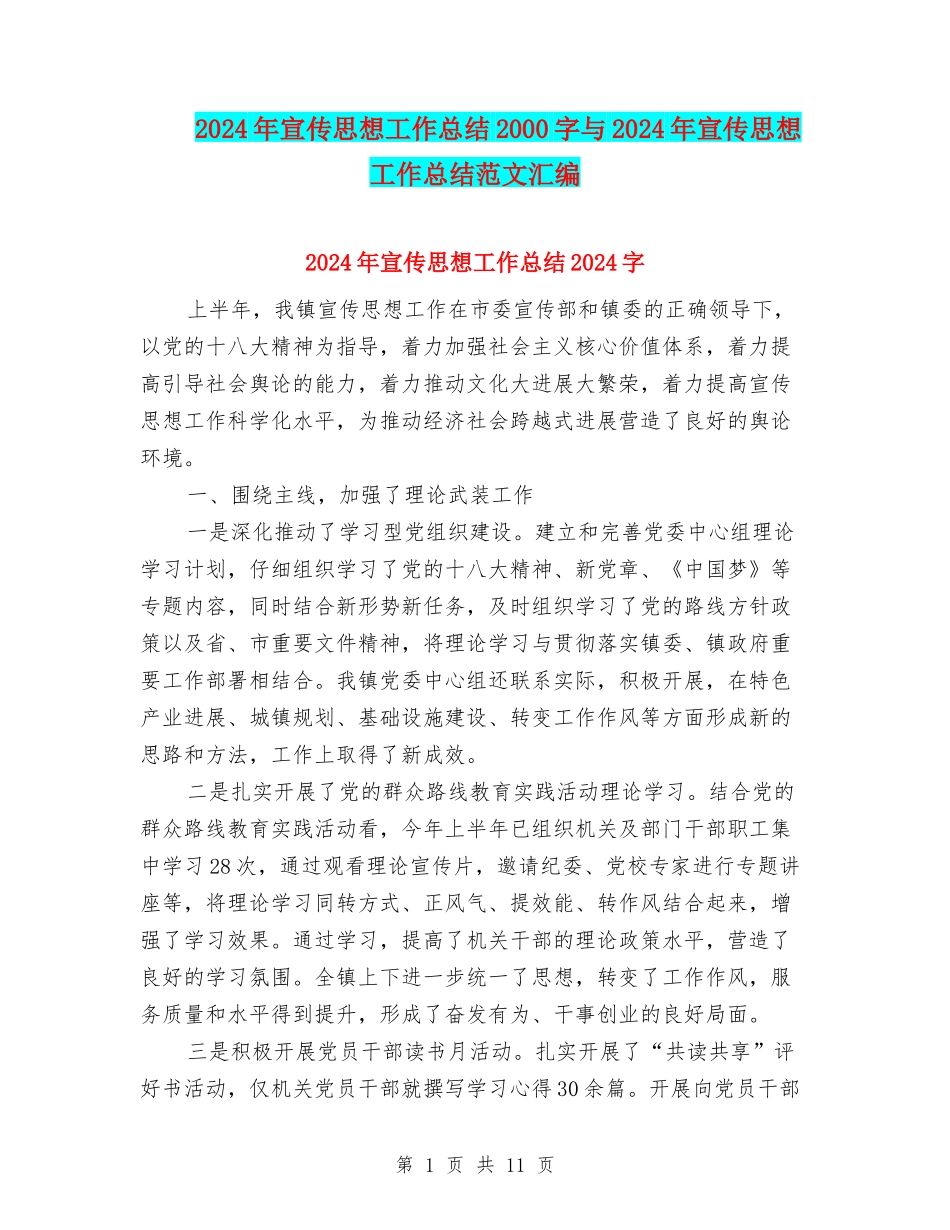 2024年宣传思想工作总结2000字与2024年宣传思想工作总结范文汇编

2024年宣传思想工作总结2024字

上半年，我镇宣传思想工作在市委宣传部和镇委的正确领导下，以党的十八大精神为指导，着力加强社会主义核心价值体系，着力提高引导社会舆论的能力，着力推动文化大进展大繁荣，着力提高宣传思想工作科学化水平，为推动经济社会跨越式进展营造了良好的舆论环境。

一、围绕主线，加强了理论武装工作

一是深化推动了学习型党组织建设。建立和完善党委中心组理论学习计划，仔细组织学习了党的十八大精神、新党章、《中国梦》等专题内容，同时结合新形势新任务，及时组织学习了党的路线方针政策以及省、市重要文件精神，将理论学习与贯彻落实镇委、镇政府重要工作部署相结合。我镇党委中心组还联系实际，积极开展，在特色产业进展、城镇规划、基础设施建设、转变工作作风等方面形成新的思路和方法，工作上取得了新成效。

二是扎实开展了党的群众路线教育实践活动理论学习。结合党的群众路线教育实践活动看，今年上半年已组织机关及部门干部职工集中学习28次，通过观看理论宣传片，邀请纪委、党校专家进行专题讲座等，将理论学习同转方式、正风气、提效能、转作风结合起来，增强了学习效果。通过学习，提高了机关干部的理论政策水平，营造了良好的学习氛围。全镇上下进一步统一了思想，转变了工作作风，服务质量和水平得到提升，形成了奋发有为、干事创业的良好局面。

三是积极开展党员干部读书月活动。扎实开展了“共读共享”评好书活动，仅机关党员干部就撰写学习心得30余篇。开展向党员干部

第 1 页 共 11 页